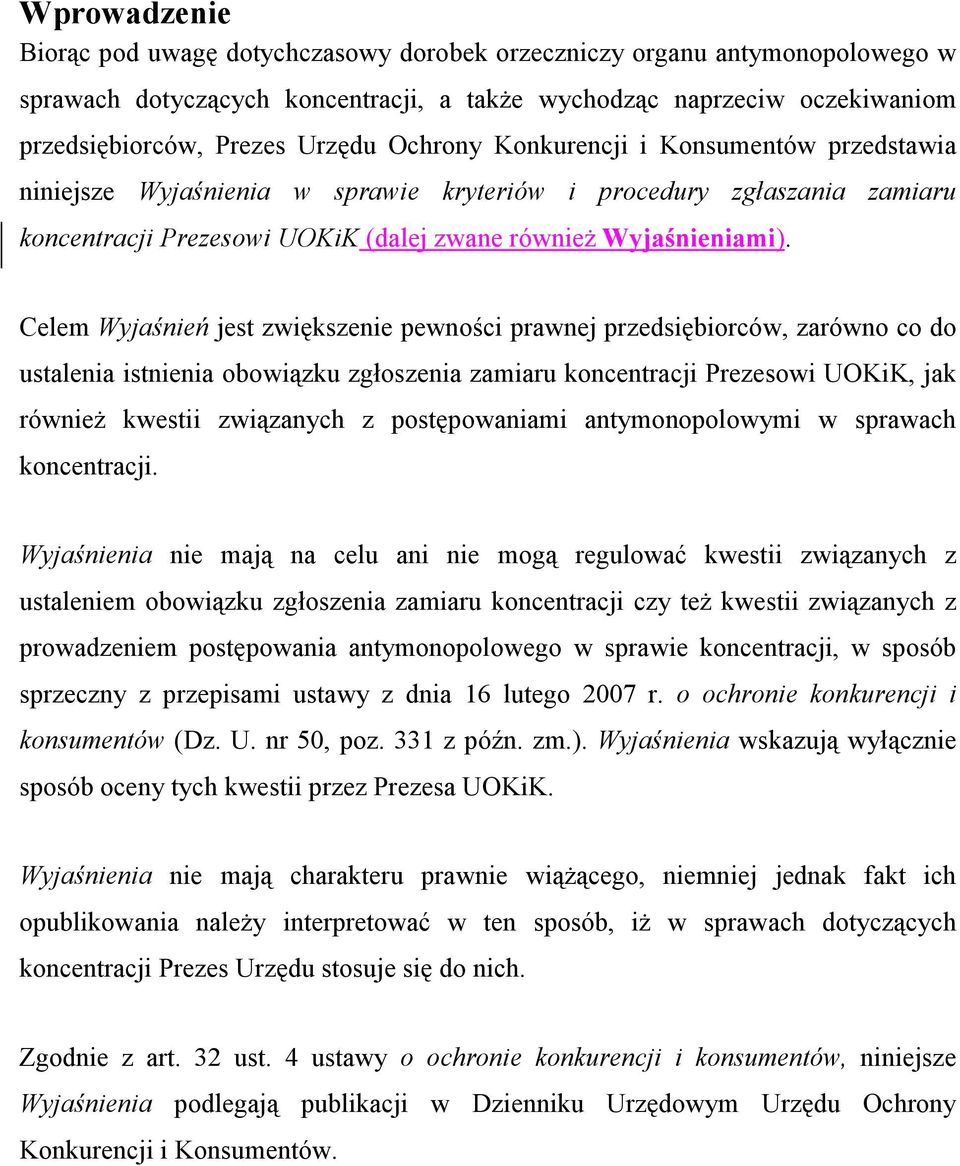 Wprowadzenie

Biorąc pod uwagę dotychczasowy dorobek orzeczniczy organu antymonopolowego w sprawach dotyczących koncentracji, a także wychodząc naprzeciw oczekiwaniom przedsiębiorców, Prezes Urzędu Ochrony Konkurencji i Konsumentów przedstawia niniejsze Wyjaśnienia w sprawie kryteriów i procedury zgłaszania zamiaru koncentracji Prezesowi UOKiK (dalej zwane również Wyjaśnieniami).

Celem Wyjaśnień jest zwiększenie pewności prawnej przedsiębiorców, zarówno co do ustalenia istnienia obowiązku zgłoszenia zamiaru koncentracji Prezesowi UOKiK, jak również kwestii związanych z postępowaniami antymonopolowymi w sprawach koncentracji.

Wyjaśnienia nie mają na celu ani nie mogą regulować kwestii związanych z ustaleniem obowiązku zgłoszenia zamiaru koncentracji czy też kwestii związanych z prowadzeniem postępowania antymonopolowego w sprawie koncentracji, w sposób sprzeczny z przepisami ustawy z dnia 16 lutego 2007 r. o ochronie konkurencji i konsumentów (Dz. U. nr 50, poz. 331 z późn. zm.). Wyjaśnienia wskazują wyłącznie sposób oceny tych kwestii przez Prezesa UOKiK.

Wyjaśnienia nie mają charakteru prawnie wiążącego, niemniej jednak fakt ich opublikowania należy interpretować w ten sposób, iż w sprawach dotyczących koncentracji Prezes Urzędu stosuje się do nich.

Zgodnie z art. 32 ust. 4 ustawy o ochronie konkurencji i konsumentów, niniejsze Wyjaśnienia podlegają publikacji w Dzienniku Urzędowym Urzędu Ochrony Konkurencji i Konsumentów.